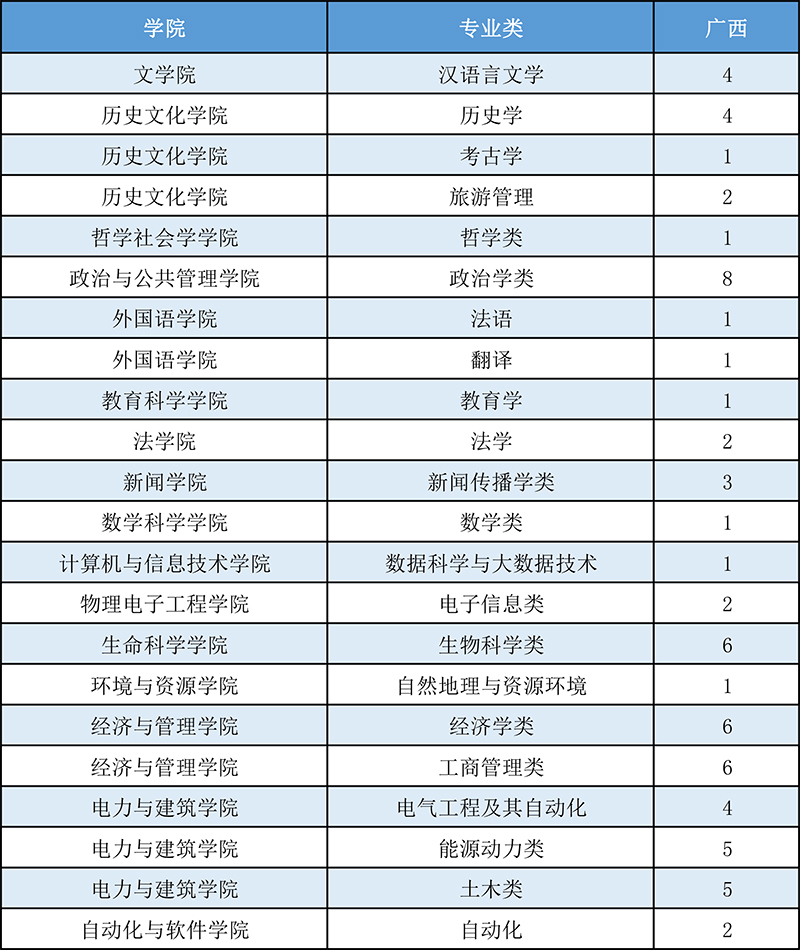 | 学院 | 专业类 | 广西 |
|---|---|---|
| 文学院 | 汉语言文学 | 4 |
| 历史文化学院 | 历史学 | 4 |
| 历史文化学院 | 考古学 | 1 |
| 历史文化学院 | 旅游管理 | 2 |
| 哲学社会学学院 | 哲学类 | 1 |
| 政治与公共管理学院 | 政治学类 | 8 |
| 外国语学院 | 法语 | 1 |
| 外国语学院 | 翻译 | 1 |
| 教育科学学院 | 教育学 | 1 |
| 法学院 | 法学 | 2 |
| 新闻学院 | 新闻传播学类 | 3 |
| 数学科学学院 | 数学类 | 1 |
| 计算机与信息技术学院 | 数据科学与大数据技术 | 1 |
| 物理电子工程学院 | 电子信息类 | 2 |
| 生命科学学院 | 生物科学类 | 6 |
| 环境与资源学院 | 自然地理与资源环境 | 1 |
| 经济与管理学院 | 经济学类 | 6 |
| 经济与管理学院 | 工商管理类 | 6 |
| 电力与建筑学院 | 电气工程及其自动化 | 4 |
| 电力与建筑学院 | 能源动力类 | 5 |
| 电力与建筑学院 | 土木类 | 5 |
| 自动化与软件学院 | 自动化 | 2 |